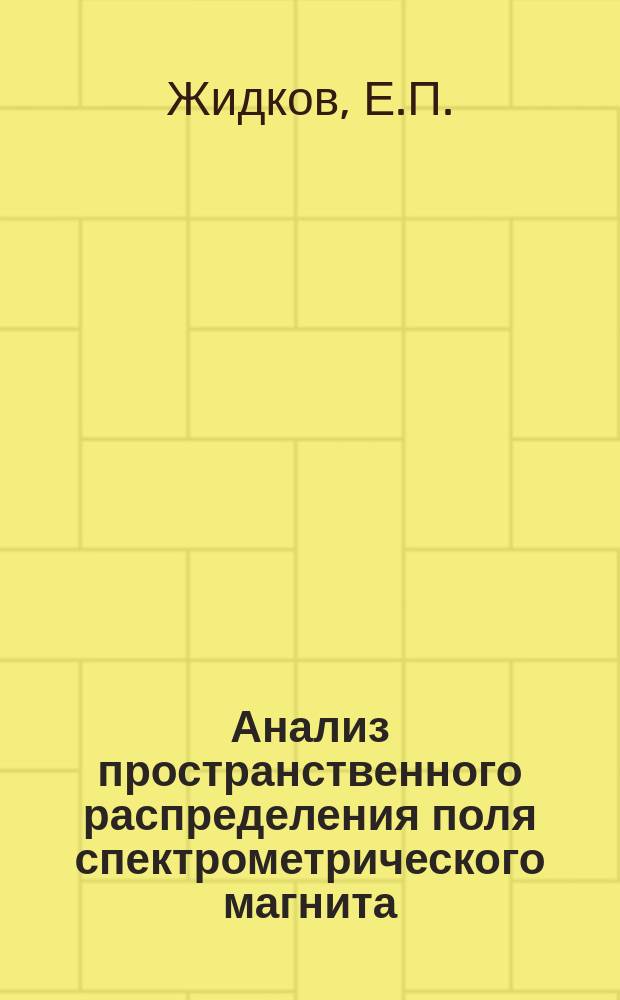 Жидков, Е.П.

Анализ пространственного распределения поля спектрометрического магнита